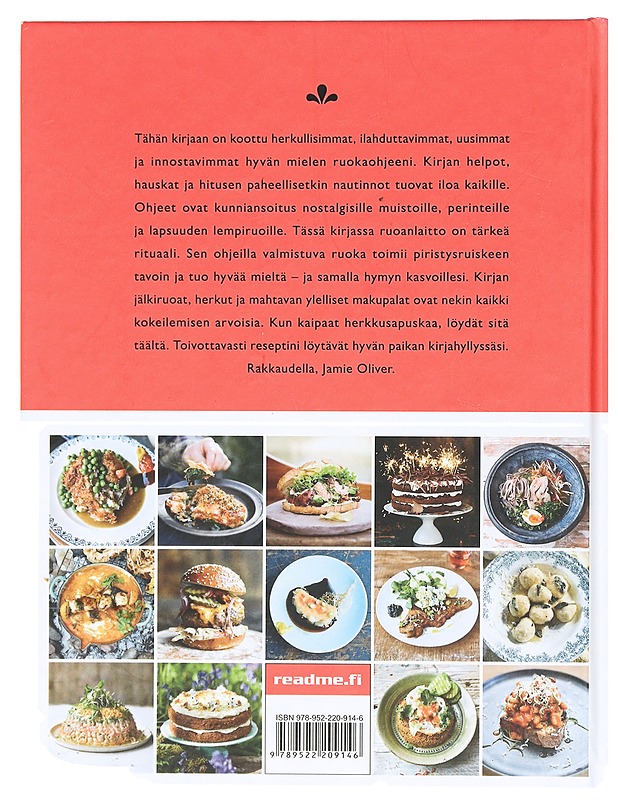 Tähän kirjaan on koottu herkullisimmat, ilahduttavimmat, uusimmat ja innostavimmat hyvän mielen ruokaohjeeni. Kirjan helpot, hauskat ja hitusen paheellisetkin nautinnot tuovat iloa kaikille. Ohjeet ovat kunniansoitus nostalgisille muistoille, perinteille ja lapsuuden lempiruoille. Tässä kirjassa ruoanlaitto on tärkeä rituaali. Sen ohjeilla valmistuva ruoka toimii piristysruiskeen tavoin ja tuo hyvää mieltä – ja samalla hymyn kasvoillesi. Kirjan jälkiruoat, herkut ja mahtavan ylelliset makupalat ovat nekin kaikki kokeilemisen arvoisia. Kun kaipaat herkkusapuskaa, löydät sitä täältä. Toivottavasti reseptini löytävät hyvän paikan kirjahyllyssäsi.

Rakkaudella, Jamie Oliver.

readme.fi

ISBN 978-952-220-914-6

9 789522 209146